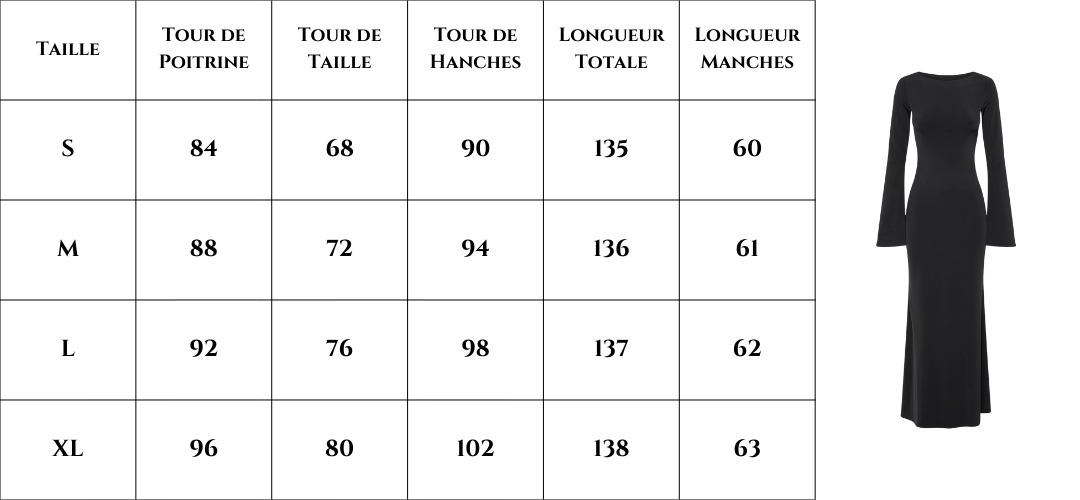 | Taille | Tour de Poitrine | Tour de Taille | Tour de Hanches | Longueur Totale | Longueur Manches |
|---|---|---|---|---|---|
| S | 84 | 68 | 90 | 135 | 60 |
| M | 88 | 72 | 94 | 136 | 61 |
| L | 92 | 76 | 98 | 137 | 62 |
| XL | 96 | 80 | 102 | 138 | 63 |